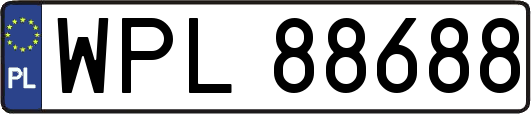 PL
WPL 88688